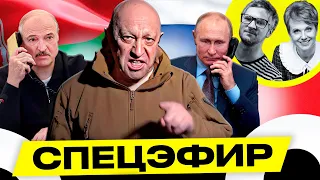 СПЕЦЭФИР